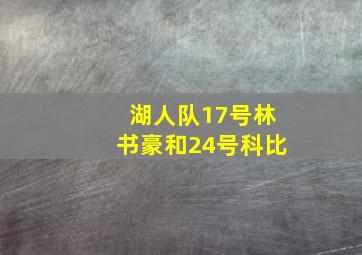 湖人队17号林书豪和24号科比